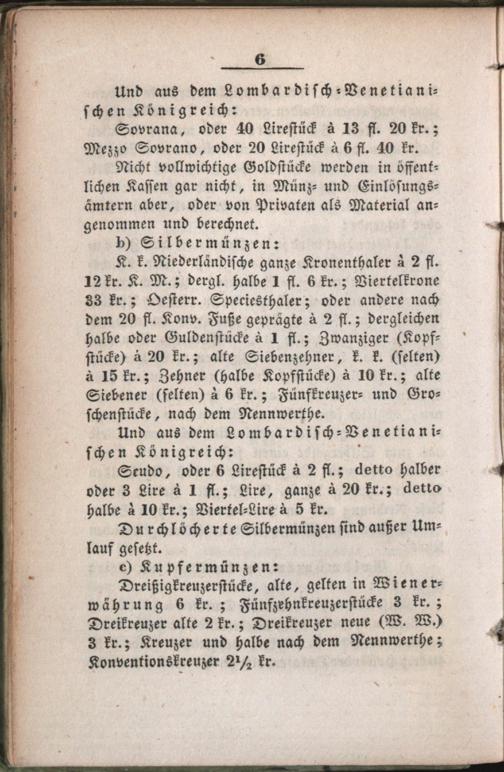 6

Und aus dem Lombardisch-Venetianischen Königreich:

Sovrana, oder 40 Lirestück à 13 fl. 20 kr.; Mezzo Sovrano, oder 20 Lirestück à 6 fl. 40 kr.

Nicht vollwichtige Goldstücke werden in öffentlichen Kassen gar nicht, in Münz- und Einlösungsämtern aber, oder von Privaten als Material angenommen und berechnet.

b) Silbermünzen:

K. k. Niederländische ganze Kronenthaler à 2 fl. 12 kr. K. M.; dergl. halbe 1 fl. 6 kr.; Viertelkrone 33 kr.; Oesterr. Speciesthaler; oder andere nach dem 20 fl. Konv. Fuße geprägte à 2 fl.; dergleichen halbe oder Guldenstücke à 1 fl.; Zwanziger (Kopfstücke) à 20 kr.; alte Siebenzehner, k. k. (selten) à 15 kr.; Zehner (halbe Kopfstücke) à 10 kr.; alte Siebener (selten) à 6 kr.; Fünfkreuzer- und Groschenstücke, nach dem Nennwerthe.

Und aus dem Lombardisch-Venetianischen Königreich:

Scudo, oder 6 Lirestück à 2 fl.; detto halber oder 3 Lire à 1 fl.; Lire, ganze à 20 kr.; detto halbe à 10 kr.; Viertel-Lire à 5 kr.

Durchlöcherte Silbermünzen sind außer Umlauf gesetzt.

c) Kupfermünzen:

Dreißigkreuzerstücke, alte, gelten in Wienerwährung 6 kr.; Fünfzehnkreuzerstücke 3 kr.; Dreikreuzer alte 2 kr.; Dreikreuzer neue (W. W.) 3 kr.; Kreuzer und halbe nach dem Nennwerthe; Konventionskreuzer $2\frac{1}{2}$ kr.